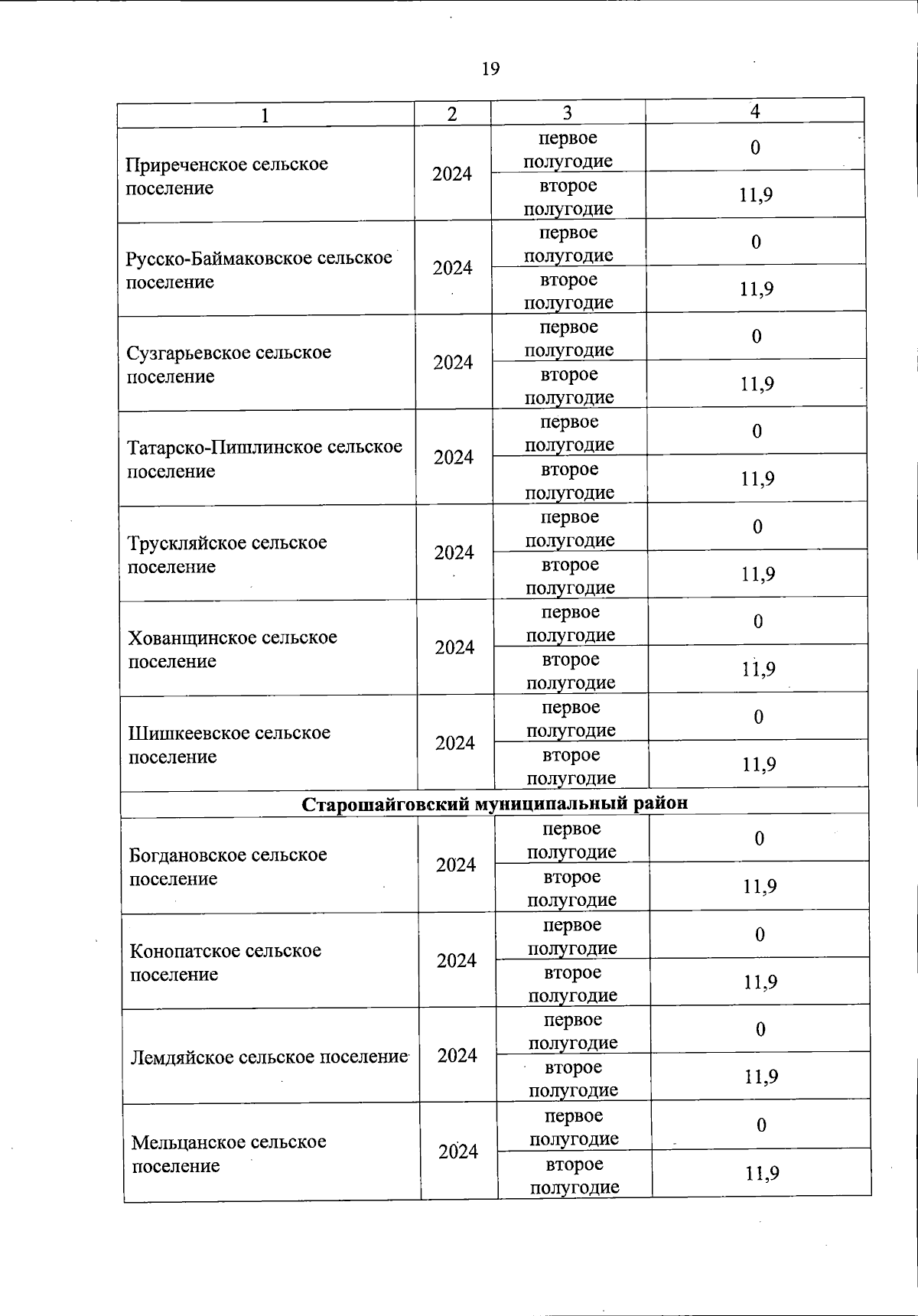 19

| 1 | 2 | 3 | 4 |
|---|---|---|---|
| Приреченское сельское поселение | 2024 | первое полугодие | 0 |
| | | второе полугодие | 11,9 |
| Русско-Баймаковское сельское поселение | 2024 | первое полугодие | 0 |
| | | второе полугодие | 11,9 |
| Сузгарьевское сельское поселение | 2024 | первое полугодие | 0 |
| | | второе полугодие | 11,9 |
| Татарско-Пишлинское сельское поселение | 2024 | первое полугодие | 0 |
| | | второе полугодие | 11,9 |
| Трускляйское сельское поселение | 2024 | первое полугодие | 0 |
| | | второе полугодие | 11,9 |
| Хованщинское сельское поселение | 2024 | первое полугодие | 0 |
| | | второе полугодие | 11,9 |
| Шишкеевское сельское поселение | 2024 | первое полугодие | 0 |
| | | второе полугодие | 11,9 |
| Старошайговский муниципальный район | | | |
| Богдановское сельское поселение | 2024 | первое полугодие | 0 |
| | | второе полугодие | 11,9 |
| Конопатское сельское поселение | 2024 | первое полугодие | 0 |
| | | второе полугодие | 11,9 |
| Лемдяйское сельское поселение | 2024 | первое полугодие | 0 |
| | | второе полугодие | 11,9 |
| Мельцанское сельское поселение | 2024 | первое полугодие | 0 |
| | | второе полугодие | 11,9 |